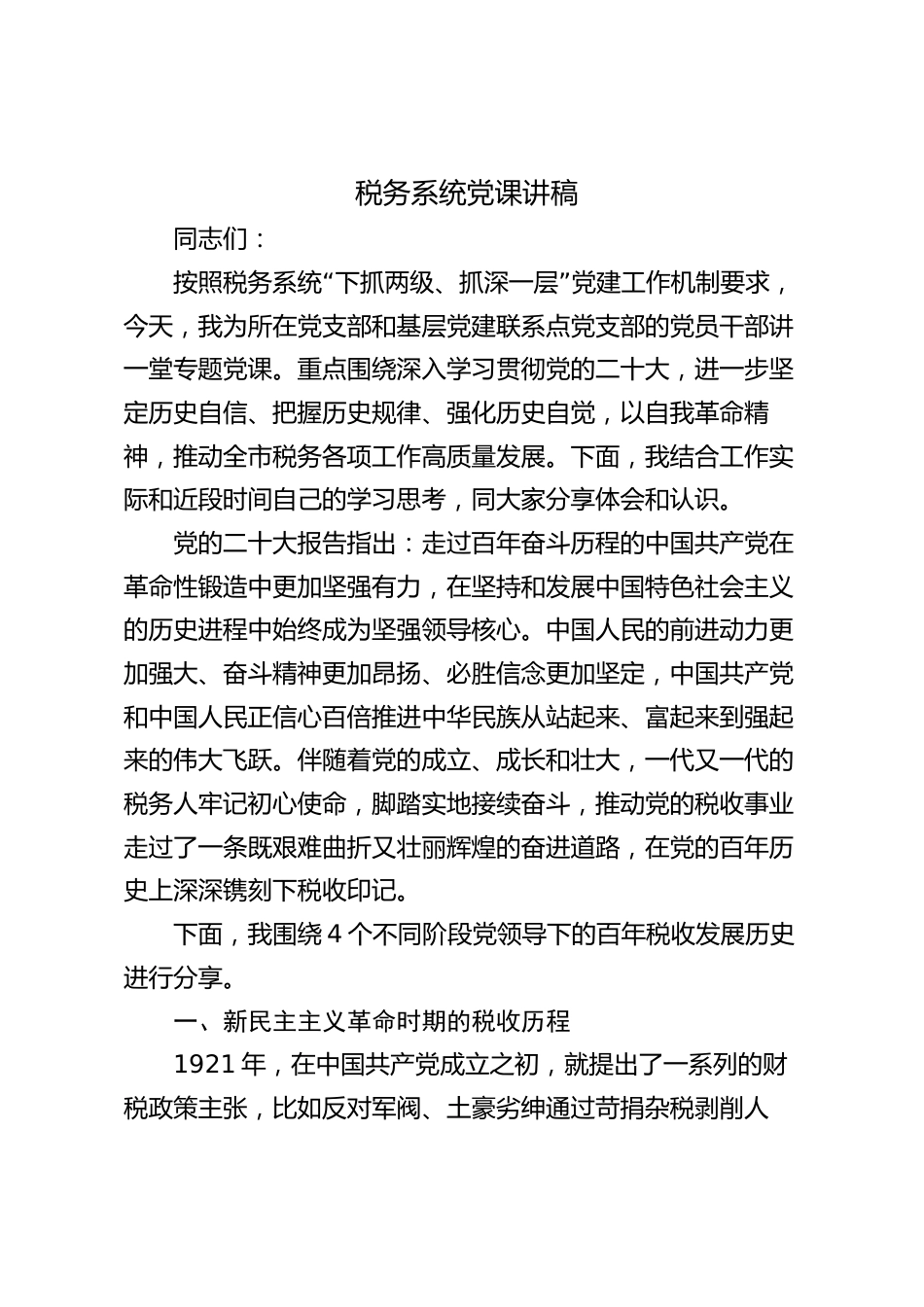 税务系统党课讲稿

同志们：

按照税务系统“下抓两级、抓深一层”党建工作机制要求，今天，我为所在党支部和基层党建联系点党支部的党员干部讲一堂专题党课。重点围绕深入学习贯彻党的二十大，进一步坚定历史自信、把握历史规律、强化历史自觉，以自我革命精神，推动全市税务各项工作高质量发展。下面，我结合工作实际和近段时间自己的学习思考，同大家分享体会和认识。

党的二十大报告指出：走过百年奋斗历程的中国共产党在革命性锻造中更加坚强有力，在坚持和发展中国特色社会主义的历史进程中始终成为坚强领导核心。中国人民的前进动力更加强大、奋斗精神更加昂扬、必胜信念更加坚定，中国共产党和中国人民正信心百倍推进中华民族从站起来、富起来到强起来的伟大飞跃。伴随着党的成立、成长和壮大，一代又一代的税务人牢记初心使命，脚踏实地接续奋斗，推动党的税收事业走过了一条既艰难曲折又壮丽辉煌的奋进道路，在党的百年历史上深深镌刻下税收印记。

下面，我围绕 4 个不同阶段党领导下的百年税收发展历史进行分享。

一、新民主主义革命时期的税收历程

1921 年，在中国共产党成立之初，就提出了一系列的财税政策主张，比如反对军阀、土豪劣绅通过苛捐杂税剥削人